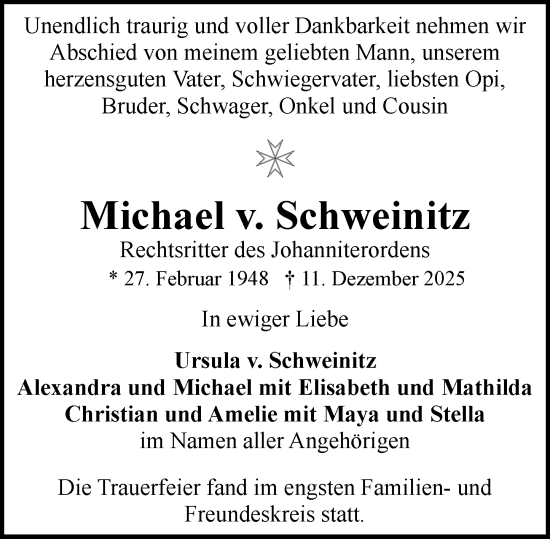 Unendlich traurig und voller Dankbarkeit nehmen wir Abschied von meinem geliebten Mann, unserem herzensguten Vater, Schwiegervater, liebsten Opi, Bruder, Schwager, Onkel und Cousin

Michael v. Schweinitz
Rechtsritter des Johanniterordens
* 27. Februar 1948 † 11. Dezember 2025

In ewiger Liebe

Ursula v. Schweinitz
Alexandra und Michael mit Elisabeth und Mathilda
Christian und Amelie mit Maya und Stella
im Namen aller Angehörigen

Die Trauerfeier fand im engsten Familien- und Freundeskreis statt.